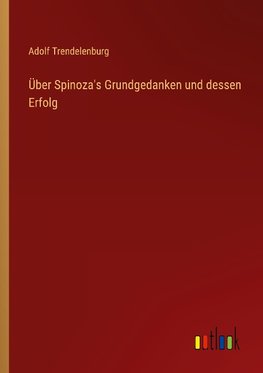 Adolf Trendelenburg

Über Spinoza's Grundgedanken und dessen Erfolg

outlook